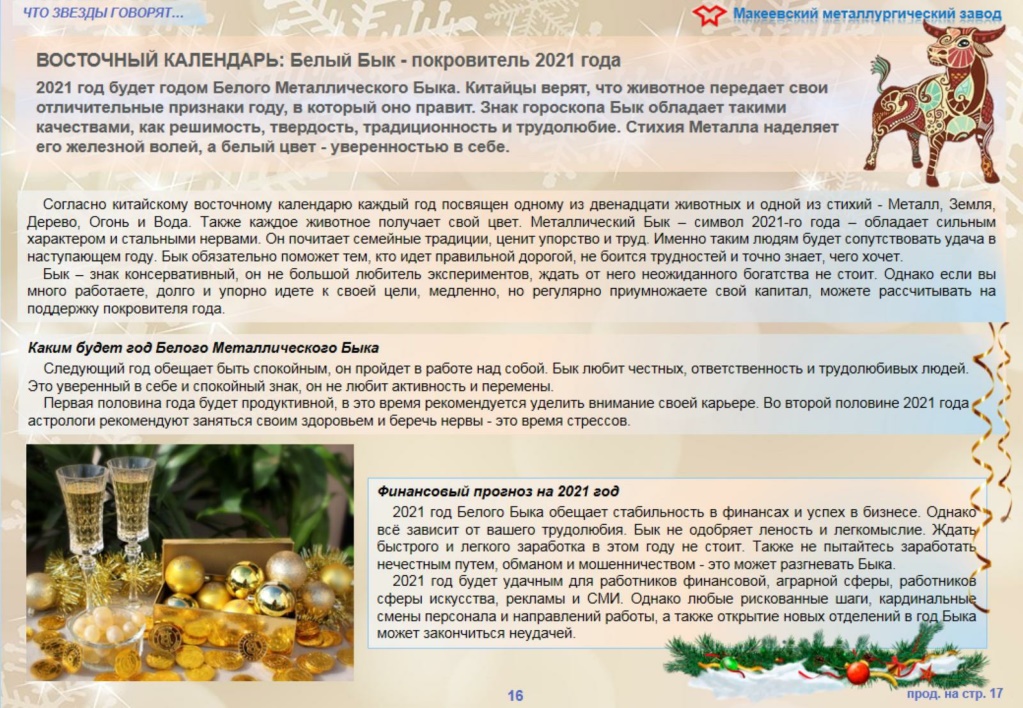 ЧТО ЗВЕЗДЫ ГОВОРЯТ...

Макеевский металлургический завод

ВОСТОЧНЫЙ КАЛЕНДАРЬ: Белый Бык - покровитель 2021 года

2021 год будет годом Белого Металлического Быка. Китайцы верят, что животное передает свои отличительные признаки году, в который оно правит. Знак гороскопа Бык обладает такими качествами, как решимость, твердость, традиционность и трудолюбие. Стихия Металла наделяет его железной волей, а белый цвет - уверенностью в себе.

Согласно китайскому восточному календарю каждый год посвящен одному из двенадцати животных и одной из стихий - Металл, Земля, Дерево, Огонь и Вода. Также каждое животное получает свой цвет. Металлический Бык – символ 2021-го года – обладает сильным характером и стальными нервами. Он почитает семейные традиции, ценит упорство и труд. Именно таким людям будет сопутствовать удача в наступающем году. Бык обязательно поможет тем, кто идет правильной дорогой, не боится трудностей и точно знает, чего хочет.

Бык – знак консервативный, он не большой любитель экспериментов, ждать от него неожиданного богатства не стоит. Однако если вы много работаете, долго и упорно идете к своей цели, медленно, но регулярно приумножаете свой капитал, можете рассчитывать на поддержку покровителя года.

Каким будет год Белого Металлического Быка

Следующий год обещает быть спокойным, он пройдет в работе над собой. Бык любит честных, ответственность и трудолюбивых людей. Это уверенный в себе и спокойный знак, он не любит активность и перемены.

Первая половина года будет продуктивной, в это время рекомендуется уделить внимание своей карьере. Во второй половине 2021 года астрологи рекомендуют заняться своим здоровьем и беречь нервы - это время стрессов.

Финансовый прогноз на 2021 год

2021 год Белого Быка обещает стабильность в финансах и успех в бизнесе. Однако всё зависит от вашего трудолюбия. Бык не одобряет леность и легкомыслие. Ждать быстрого и легкого заработка в этом году не стоит. Также не пытайтесь заработать нечестным путем, обманом и мошенничеством - это может разгневать Быка.

2021 год будет удачным для работников финансовой, аграрной сферы, работников сферы искусства, рекламы и СМИ. Однако любые рискованные шаги, кардинальные смены персонала и направлений работы, а также открытие новых отделений в год Быка может закончиться неудачей.

16

прод. на стр. 17